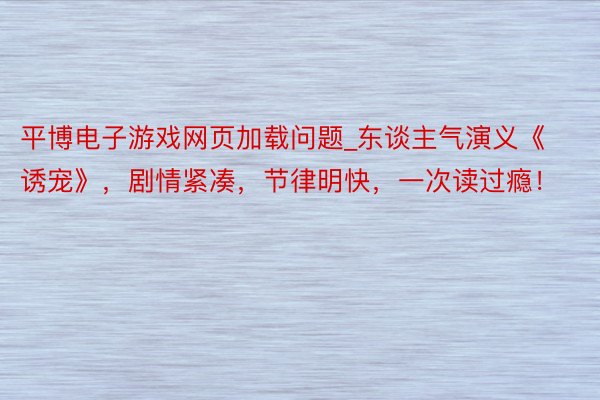 平博电子游戏网页加载问题_东谈主气演义《诱宠》，剧情紧凑，节律明快，一次读过瘾！